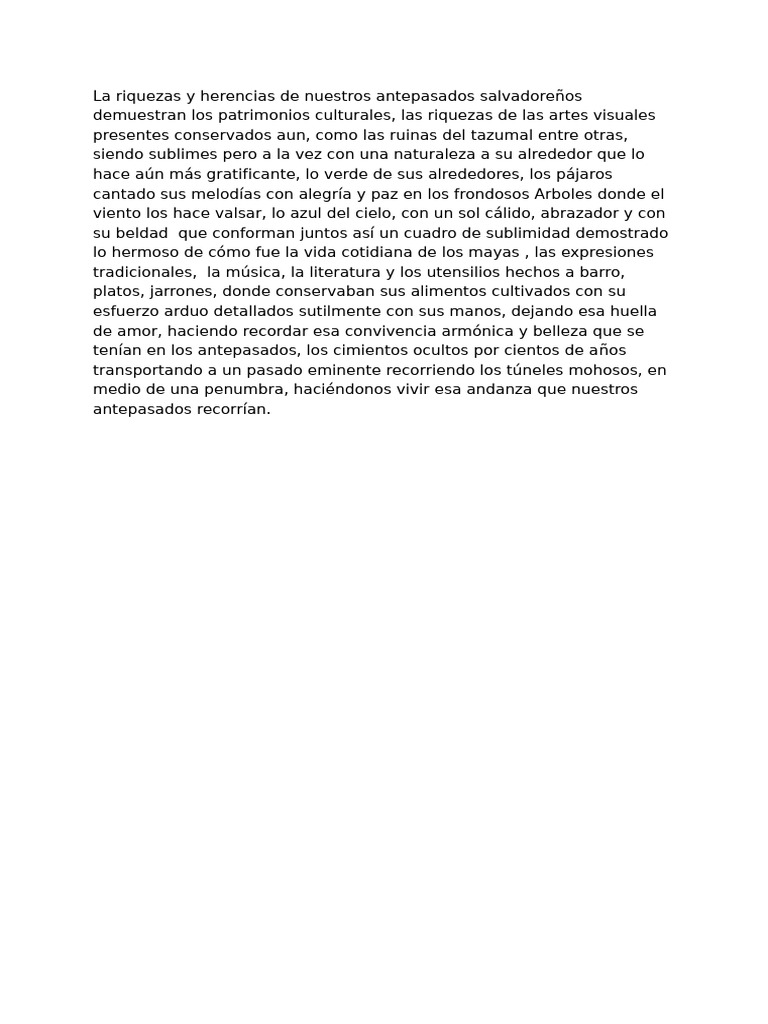 La riquezas y herencias de nuestros antepasados salvadoreños demuestran los patrimonios culturales, las riquezas de las artes visuales presentes conservados aun, como las ruinas del tazumal entre otras, siendo sublimes pero a la vez con una naturaleza a su alrededor que lo hace aún más gratificante, lo verde de sus alrededores, los pájaros cantado sus melodías con alegría y paz en los frondosos Arboles donde el viento los hace valsar, lo azul del cielo, con un sol cálido, abrazador y con su beldad  que conforman juntos así un cuadro de sublimidad demostrado lo hermoso de cómo fue la vida cotidiana de los mayas , las expresiones tradicionales,  la música, la literatura y los utensilios hechos a barro, platos, jarrones, donde conservaban sus alimentos cultivados con su esfuerzo arduo detallados sutilmente con sus manos, dejando esa huella de amor, haciendo recordar esa convivencia armónica y belleza que se tenían en los antepasados, los cimientos ocultos por cientos de años transportando a un pasado eminente recorriendo los túneles mohosos, en medio de una penumbra, haciéndonos vivir esa andanza que nuestros antepasados recorrían.